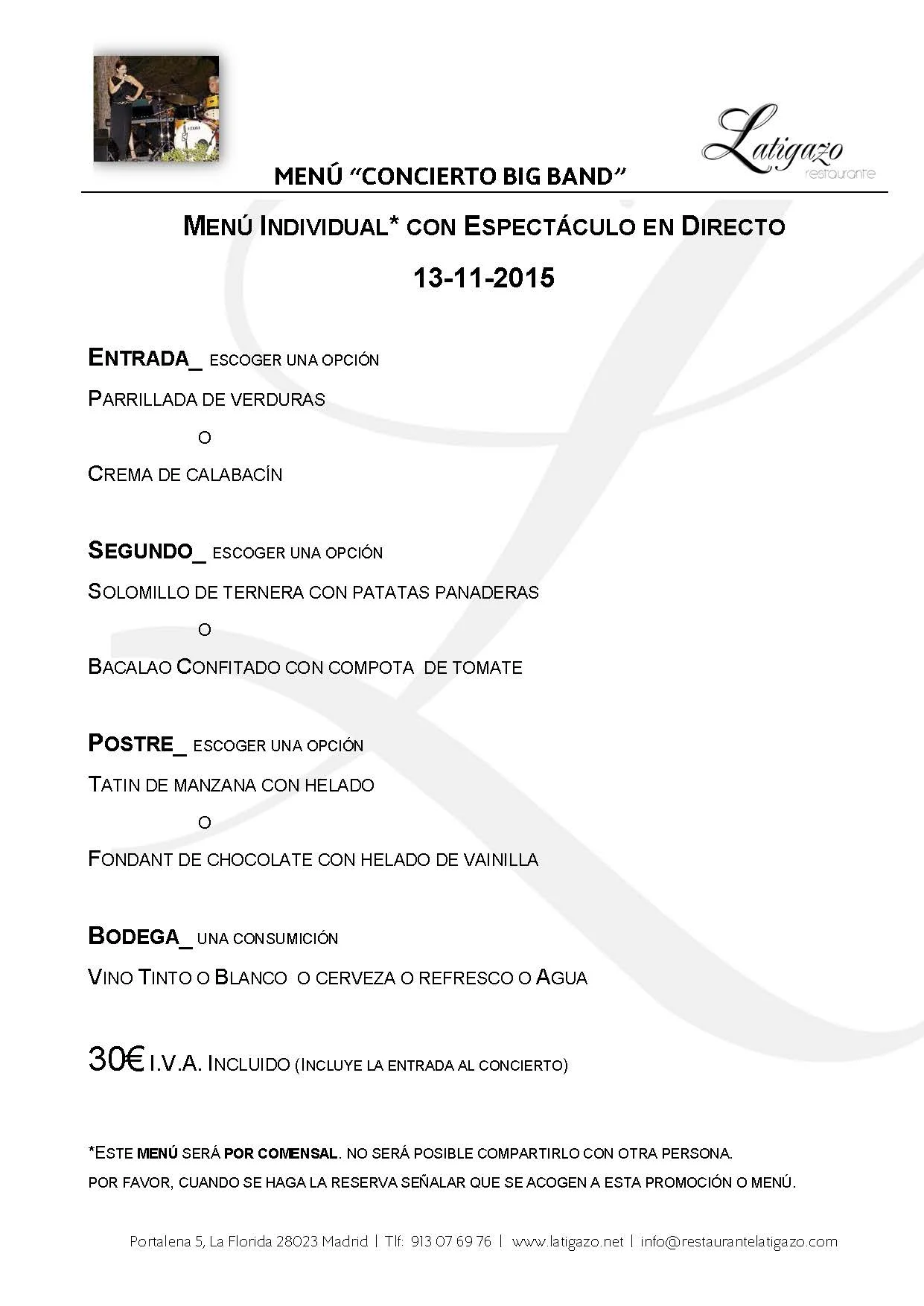 Latigazo
restaurante

MENÚ "CONCIERTO BIG BAND"

MENÚ INDIVIDUAL* CON ESPECTÁCULO EN DIRECTO

13-11-2015

ENTRADA_ ESCOGER UNA OPCIÓN

PARRILLADA DE VERDURAS

O

CREMA DE CALABACÍN

SEGUNDO_ ESCOGER UNA OPCIÓN

SOLOMILLO DE TERNERA CON PATATAS PANADERAS

O

BACALAO CONFITADO CON COMPOTA DE TOMATE

POSTRE_ ESCOGER UNA OPCIÓN

TATIN DE MANZANA CON HELADO

O

FONDANT DE CHOCOLATE CON HELADO DE VAINILLA

BODEGA_ UNA CONSUMICIÓN

VINO TINTO O BLANCO O CERVEZA O REFRESCO O AGUA

30€ I.V.A. INCLUIDO (INCLUYE LA ENTRADA AL CONCIERTO)

*ESTE MENÚ SERÁ POR COMENSAL. NO SERÁ POSIBLE COMPARTIRLO CON OTRA PERSONA.
POR FAVOR, CUANDO SE HAGA LA RESERVA SEÑALAR QUE SE ACOGEN A ESTA PROMOCIÓN O MENÚ.

Portalena 5, La Florida 28023 Madrid | Tlf: 913 07 69 76 | www.latigazo.net | info@restaurantelatigazo.com